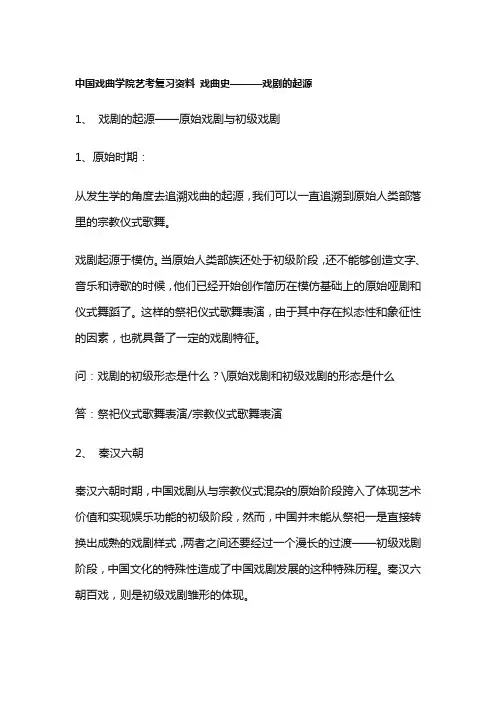 中国戏曲学院艺考复习资料 戏曲史———戏剧的起源

1、 戏剧的起源——原始戏剧与初级戏剧

1、原始时期：

从发生学的角度去追溯戏曲的起源，我们可以一直追溯到原始人类部落里的宗教仪式歌舞。

戏剧起源于模仿。当原始人类部族还处于初级阶段，还不能够创造文字、音乐和诗歌的时候，他们已经开始创作简历在模仿基础上的原始哑剧和仪式舞蹈了。这样的祭祀仪式歌舞表演，由于其中存在拟态性和象征性的因素，也就具备了一定的戏剧特征。

问：戏剧的初级形态是什么？\原始戏剧和初级戏剧的形态是什么

答：祭祀仪式歌舞表演/宗教仪式歌舞表演

2、 秦汉六朝

秦汉六朝时期，中国戏剧从与宗教仪式混杂的原始阶段跨入了体现艺术价值和实现娱乐功能的初级阶段，然而，中国并未能从祭祀一是直接转换出成熟的戏剧样式，两者之间还要经过一个漫长的过渡——初级戏剧阶段，中国文化的特殊性造成了中国戏剧发展的这种特殊历程。秦汉六朝百戏，则是初级戏剧雏形的体现。